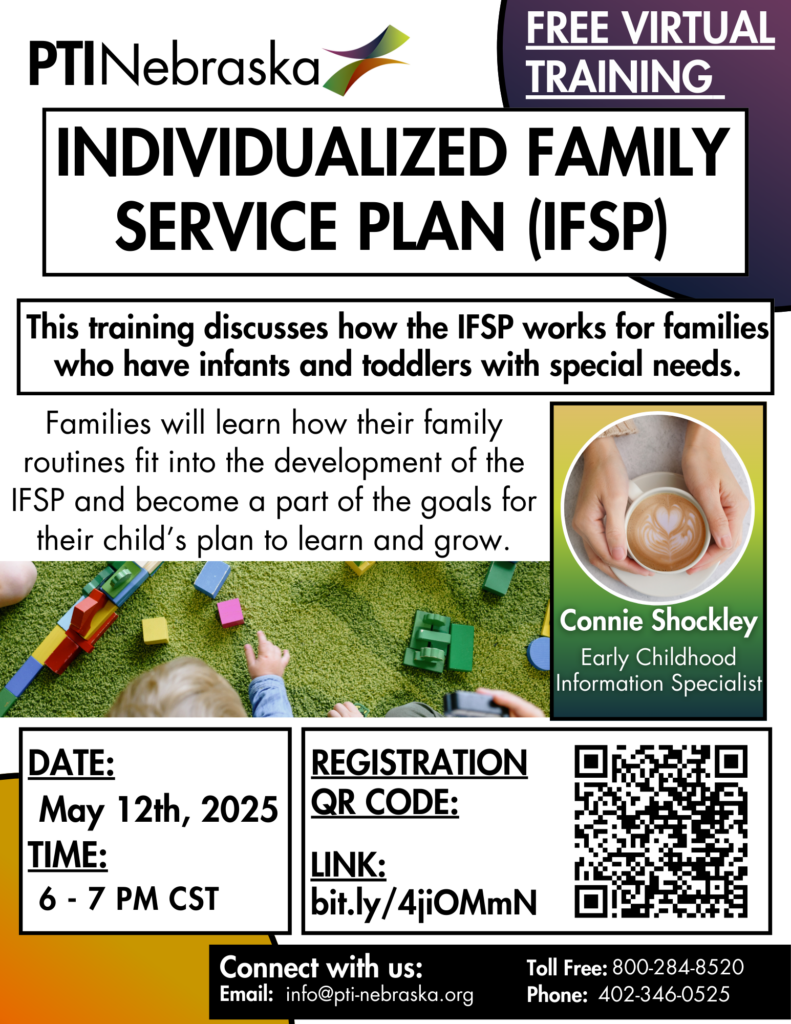 PTINebraska

FREE VIRTUAL TRAINING

INDIVIDUALIZED FAMILY SERVICE PLAN (IFSP)

This training discusses how the IFSP works for families who have infants and toddlers with special needs.

Families will learn how their family routines fit into the development of the IFSP and become a part of the goals for their child's plan to learn and grow.

Connie Shockley
Early Childhood Information Specialist

DATE:
May 12th, 2025
TIME:
6 - 7 PM CST

REGISTRATION QR CODE:

LINK:
bit.ly/4jiOMmN

Connect with us:
Email: info@pti-nebraska.org
Toll Free: 800-284-8520
Phone: 402-346-0525